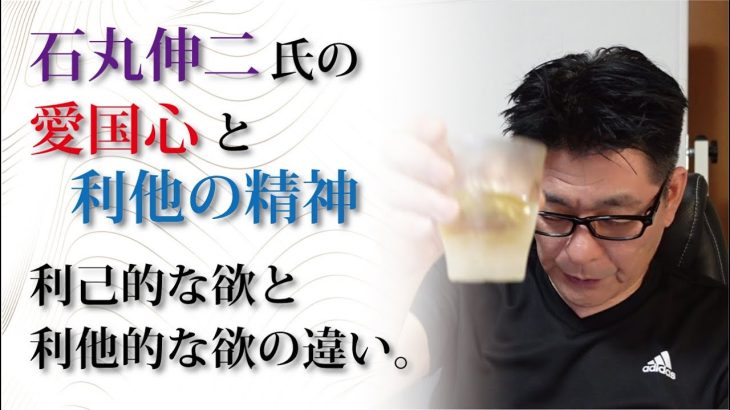 石丸伸二氏の
愛国心と
利他の精神

利己的な欲と
利他的な欲の違い。

adidas